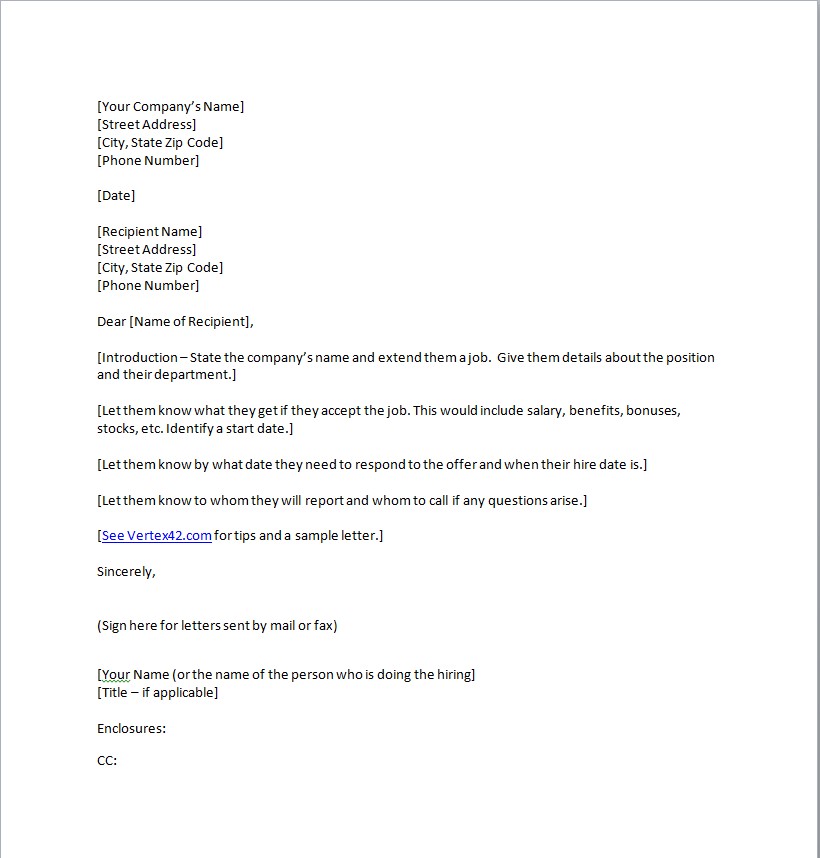 [Your Company's Name]
[Street Address]
[City, State Zip Code]
[Phone Number]

[Date]

[Recipient Name]
[Street Address]
[City, State Zip Code]
[Phone Number]

Dear [Name of Recipient],

[Introduction – State the company's name and extend them a job. Give them details about the position and their department.]

[Let them know what they get if they accept the job. This would include salary, benefits, bonuses, stocks, etc. Identify a start date.]

[Let them know by what date they need to respond to the offer and when their hire date is.]

[Let them know to whom they will report and whom to call if any questions arise.]

[See Vertex42.com for tips and a sample letter.]

Sincerely,

(Sign here for letters sent by mail or fax)

[Your Name (or the name of the person who is doing the hiring]
[Title – if applicable]

Enclosures:

CC: